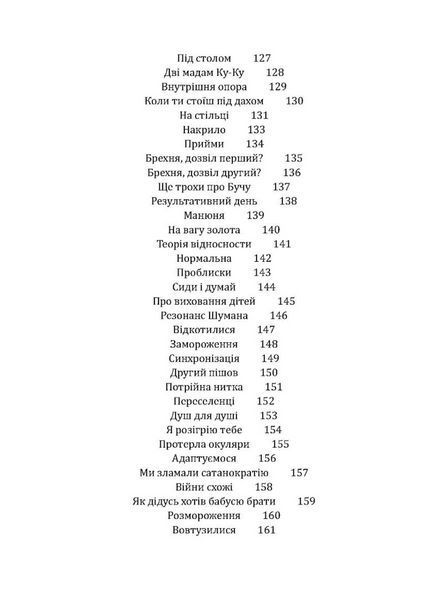 Під столом 127
Дві мадам Ку-Ку 128
Внутрішня опора 129
Коли ти стоїш під дахом 130
На стільці 131
Накрило 133
Прийми 134
Брехня, дозвіл перший? 135
Брехня, дозвіл другий? 136
Ще трохи про Бучу 137
Результативний день 138
Манюня 139
На вагу золота 140
Теорія відносности 141
Нормальна 142
Проблиски 143
Сиди і думай 144
Про виховання дітей 145
Резонанс Шумана 146
Відкотилися 147
Замороження 148
Синхронізація 149
Другий пішов 150
Потрійна нитка 151
Переселенці 152
Душ для душі 153
Я розігрію тебе 154
Протерла окуляри 155
Адаптуємося 156
Ми зламали сатанократію 157
Війни схожі 158
Як дідусь хотів бабусю брати 159
Розмороження 160
Вовтузилися 161